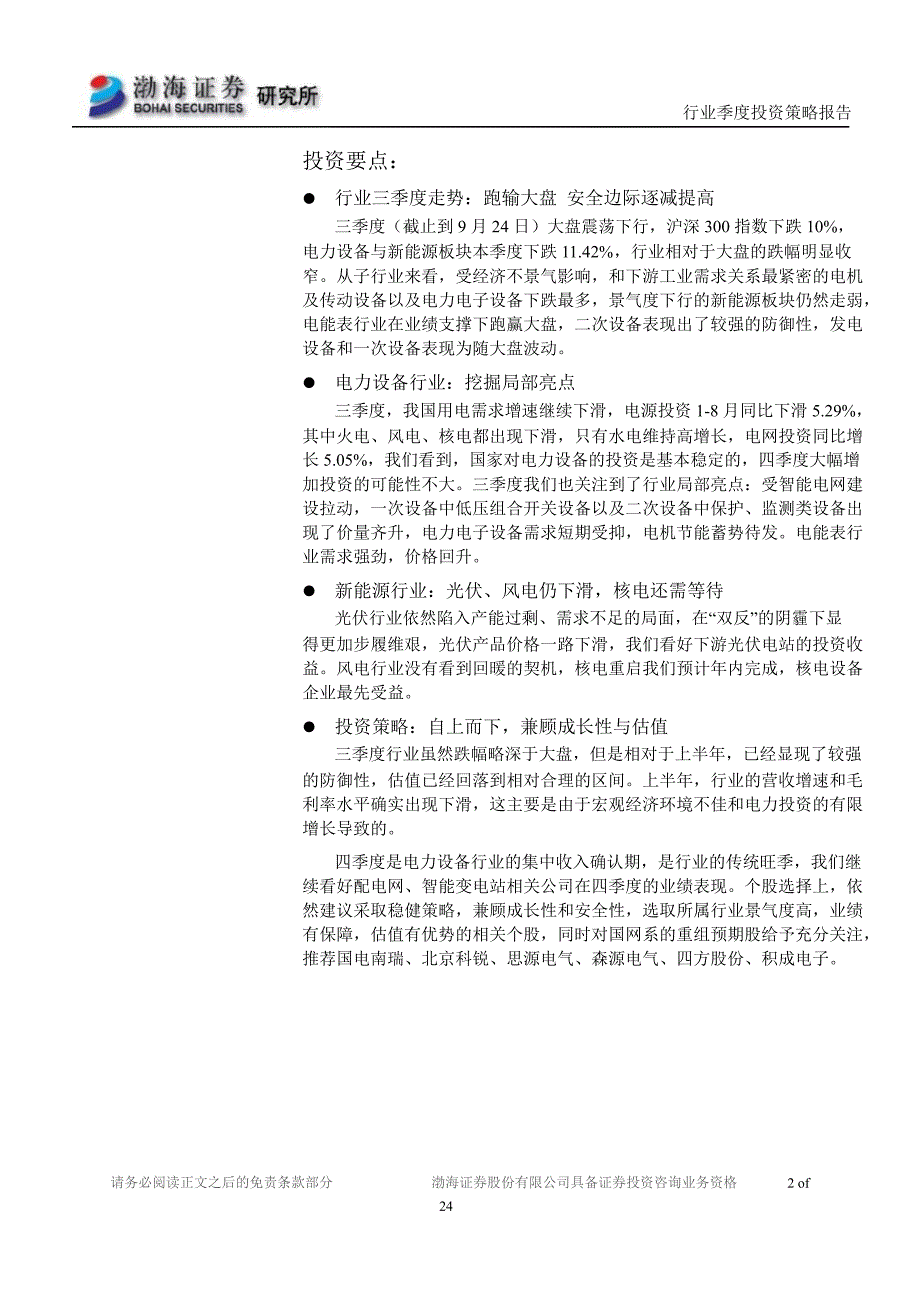 渤海证券 BOHAI SECURITIES 研究所

行业季度投资策略报告

投资要点：

● 行业三季度走势：跑输大盘 安全边际逐减提高

三季度（截止到 9 月 24 日）大盘震荡下行，沪深 300 指数下跌 10%，电力设备与新能源板块本季度下跌 11.42%，行业相对于大盘的跌幅明显收窄。从子行业来看，受经济不景气影响，和下游工业需求关系最紧密的电机及传动设备以及电力电子设备下跌最多，景气度下行的新能源板块仍然走弱，电能表行业在业绩支撑下跑赢大盘，二次设备表现出了较强的防御性，发电设备和一次设备表现为随大盘波动。

● 电力设备行业：挖掘局部亮点

三季度，我国用电需求增速继续下滑，电源投资 1-8 月同比下滑 5.29%，其中火电、风电、核电都出现下滑，只有水电维持高增长，电网投资同比增长 5.05%，我们看到，国家对电力设备的投资是基本稳定的，四季度大幅增加投资的可能性不大。三季度我们也关注到了行业局部亮点：受智能电网建设拉动，一次设备中低压组合开关设备以及二次设备中保护、监测类设备出现了价量齐升，电力电子设备需求短期受抑，电机节能蓄势待发。电能表行业需求强劲，价格回升。

● 新能源行业：光伏、风电仍下滑，核电还需等待

光伏行业依然陷入产能过剩、需求不足的局面，在“双反”的阴霾下显得更加步履维艰，光伏产品价格一路下滑，我们看好下游光伏电站的投资收益。风电行业没有看到回暖的契机，核电重启我们预计年内完成，核电设备企业最先受益。

● 投资策略：自上而下，兼顾成长性与估值

三季度行业虽然跌幅略深于大盘，但是相对于上半年，已经显现了较强的防御性，估值已经回落到相对合理的区间。上半年，行业的营收增速和毛利率水平确实出现下滑，这主要是由于宏观经济环境不佳和电力投资的有限增长导致的。

四季度是电力设备行业的集中收入确认期，是行业的传统旺季，我们继续看好配电网、智能变电站相关公司在四季度的业绩表现。个股选择上，依然建议采取稳健策略，兼顾成长性和安全性，选取所属行业景气度高，业绩有保障，估值有优势的相关个股，同时对国网系的重组预期股给予充分关注，推荐国电南瑞、北京科锐、思源电气、森源电气、四方股份、积成电子。

请务必阅读正文之后的免责条款部分 渤海证券股份有限公司具备证券投资咨询业务资格 2 of 24